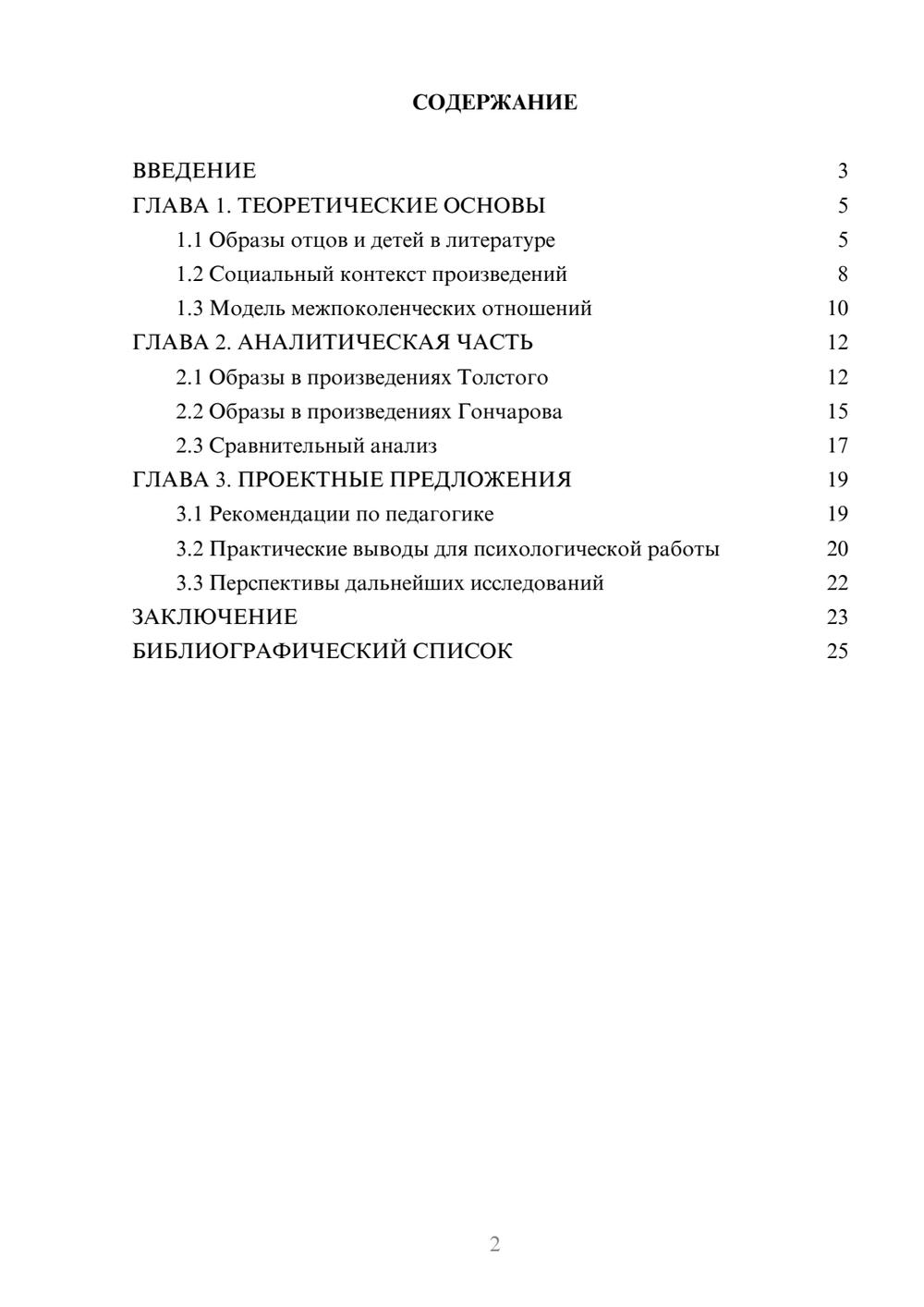 СОДЕРЖАНИЕ

ВВЕДЕНИЕ 3
ГЛАВА 1. ТЕОРЕТИЧЕСКИЕ ОСНОВЫ 5
1.1 Образы отцов и детей в литературе 5
1.2 Социальный контекст произведений 8
1.3 Модель межпоколенческих отношений 10
ГЛАВА 2. АНАЛИТИЧЕСКАЯ ЧАСТЬ 12
2.1 Образы в произведениях Толстого 12
2.2 Образы в произведениях Гончарова 15
2.3 Сравнительный анализ 17
ГЛАВА 3. ПРОЕКТНЫЕ ПРЕДЛОЖЕНИЯ 19
3.1 Рекомендации по педагогике 19
3.2 Практические выводы для психологической работы 20
3.3 Перспективы дальнейших исследований 22
ЗАКЛЮЧЕНИЕ 23
БИБЛИОГРАФИЧЕСКИЙ СПИСОК 25

2